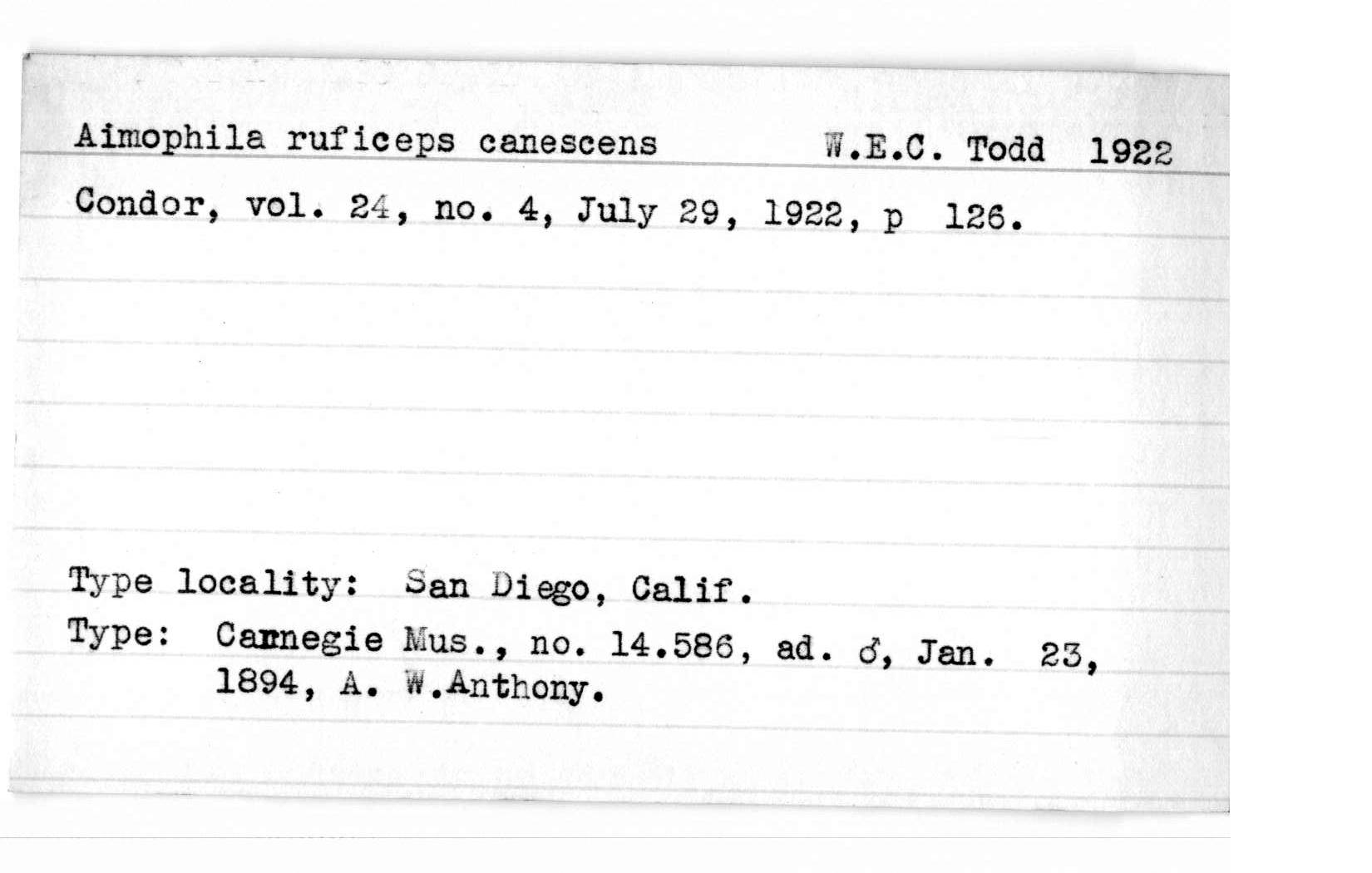 Aimophila ruficeps canescens W.E.C. Todd 1922

Condor, vol. 24, no. 4, July 29, 1922, p 126.

Type locality: San Diego, Calif.

Type: Carnegie Mus., no. 14.586, ad. ♂, Jan. 23, 1894, A. W.Anthony.